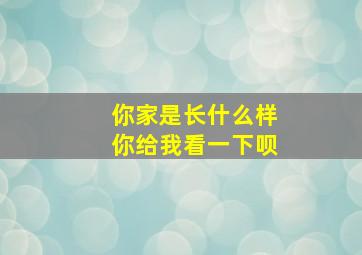 你家是长什么样
你给我看一下呗